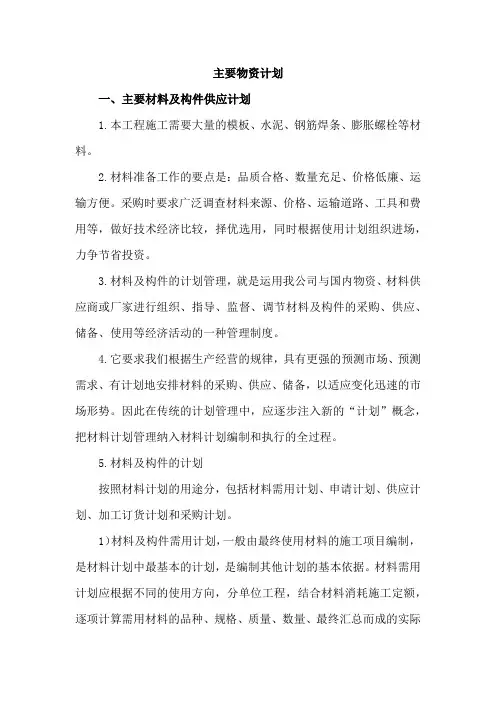 主要物资计划

一、主要材料及构件供应计划

1.本工程施工需要大量的模板、水泥、钢筋焊条、膨胀螺栓等材料。

2.材料准备工作的要点是：品质合格、数量充足、价格低廉、运输方便。采购时要求广泛调查材料来源、价格、运输道路、工具和费用等，做好技术经济比较，择优选用，同时根据使用计划组织进场，力争节省投资。

3.材料及构件的计划管理，就是运用我公司与国内物资、材料供应商或厂家进行组织、指导、监督、调节材料及构件的采购、供应、储备、使用等经济活动的一种管理制度。

4.它要求我们根据生产经营的规律，具有更强的预测市场、预测需求、有计划地安排材料的采购、供应、储备，以适应变化迅速的市场形势。因此在传统的计划管理中，应逐步注入新的“计划”概念，把材料计划管理纳入材料计划编制和执行的全过程。

5.材料及构件的计划

按照材料计划的用途分，包括材料需用计划、申请计划、供应计划、加工订货计划和采购计划。

1)材料及构件需用计划，一般由最终使用材料的施工项目编制，是材料计划中最基本的计划，是编制其他计划的基本依据。材料需用计划应根据不同的使用方向，分单位工程，结合材料消耗施工定额，逐项计算需用材料的品种、规格、质量、数量、最终汇总而成的实际